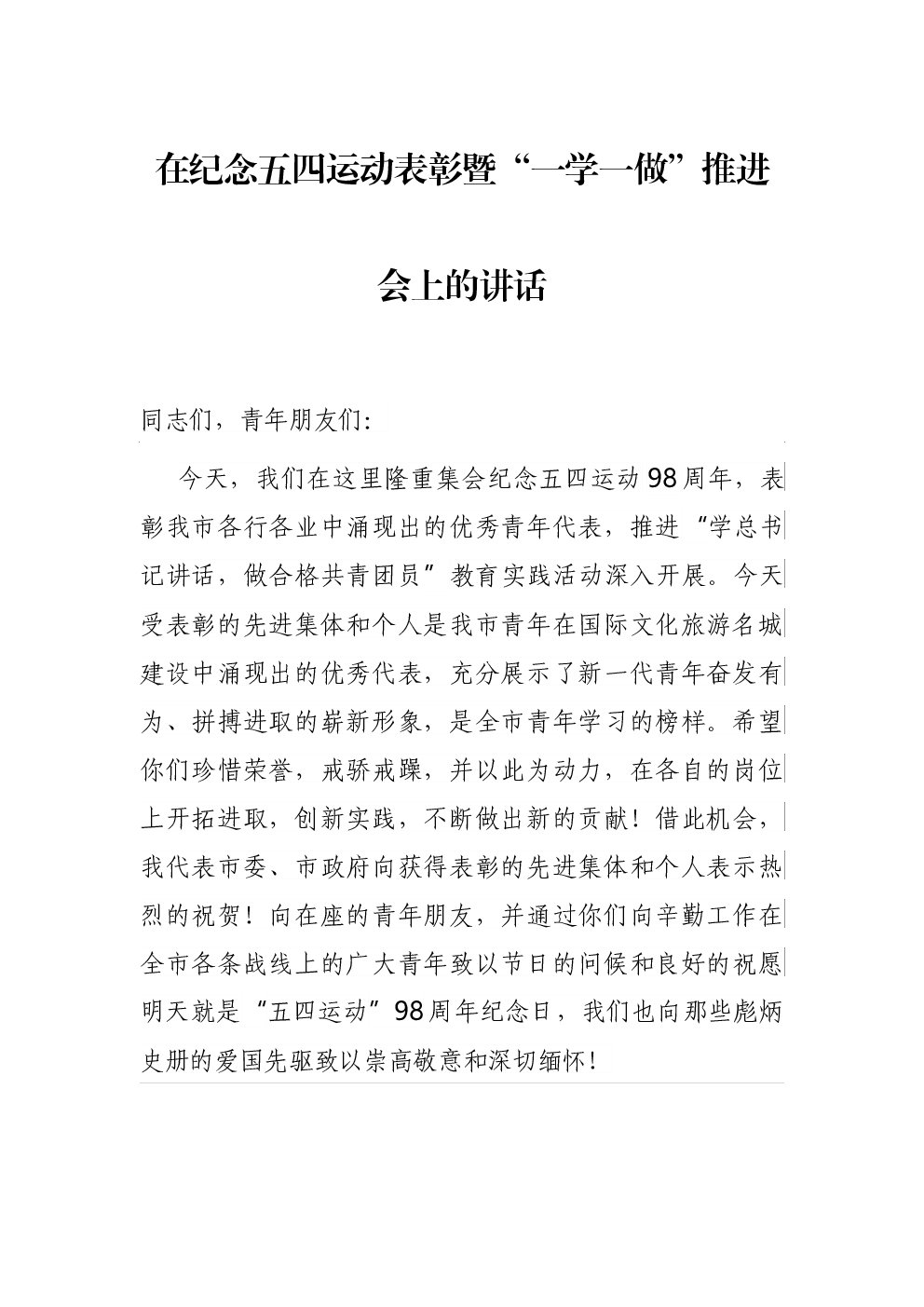 在纪念五四运动表彰暨“一学一做”推进会上的讲话

同志们，青年朋友们：

今天，我们在这里隆重集会纪念五四运动98周年，表彰我市各行各业中涌现出的优秀青年代表，推进“学总书记讲话，做合格共青团员”教育实践活动深入开展。今天受表彰的先进集体和个人是我市青年在国际文化旅游名城建设中涌现出的优秀代表，充分展示了新一代青年奋发有为、拼搏进取的崭新形象，是全市青年学习的榜样。希望你们珍惜荣誉，戒骄戒躁，并以此为动力，在各自的岗位上开拓进取，创新实践，不断做出新的贡献！借此机会，我代表市委、市政府向获得表彰的先进集体和个人表示热烈的祝贺！向在座的青年朋友，并通过你们向辛勤工作在全市各条战线上的广大青年致以节日的问候和良好的祝愿明天就是“五四运动”98周年纪念日，我们也向那些彪炳史册的爱国先驱致以崇高敬意和深切缅怀！